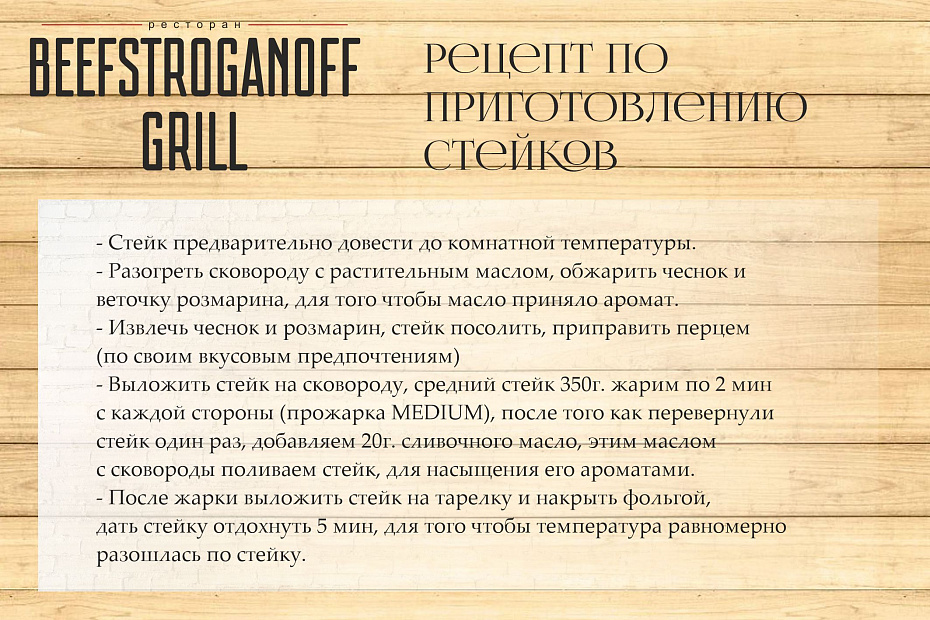 ресторан
BEEFSTROGANOFF
GRILL

рецепт по
приготовлению
стейков

- Стейк предварительно довести до комнатной температуры.
- Разогреть сковороду с растительным маслом, обжарить чеснок и веточку розмарина, для того чтобы масло приняло аромат.
- Извлечь чеснок и розмарин, стейк посолить, приправить перцем (по своим вкусовым предпочтениям)
- Выложить стейк на сковороду, средний стейк 350г. жарим по 2 мин с каждой стороны (прожарка MEDIUM), после того как перевернули стейк один раз, добавляем 20г. сливочного масло, этим маслом с сковороды поливаем стейк, для насыщения его ароматами.
- После жарки выложить стейк на тарелку и накрыть фольгой, дать стейку отдохнуть 5 мин, для того чтобы температура равномерно разошлась по стейку.